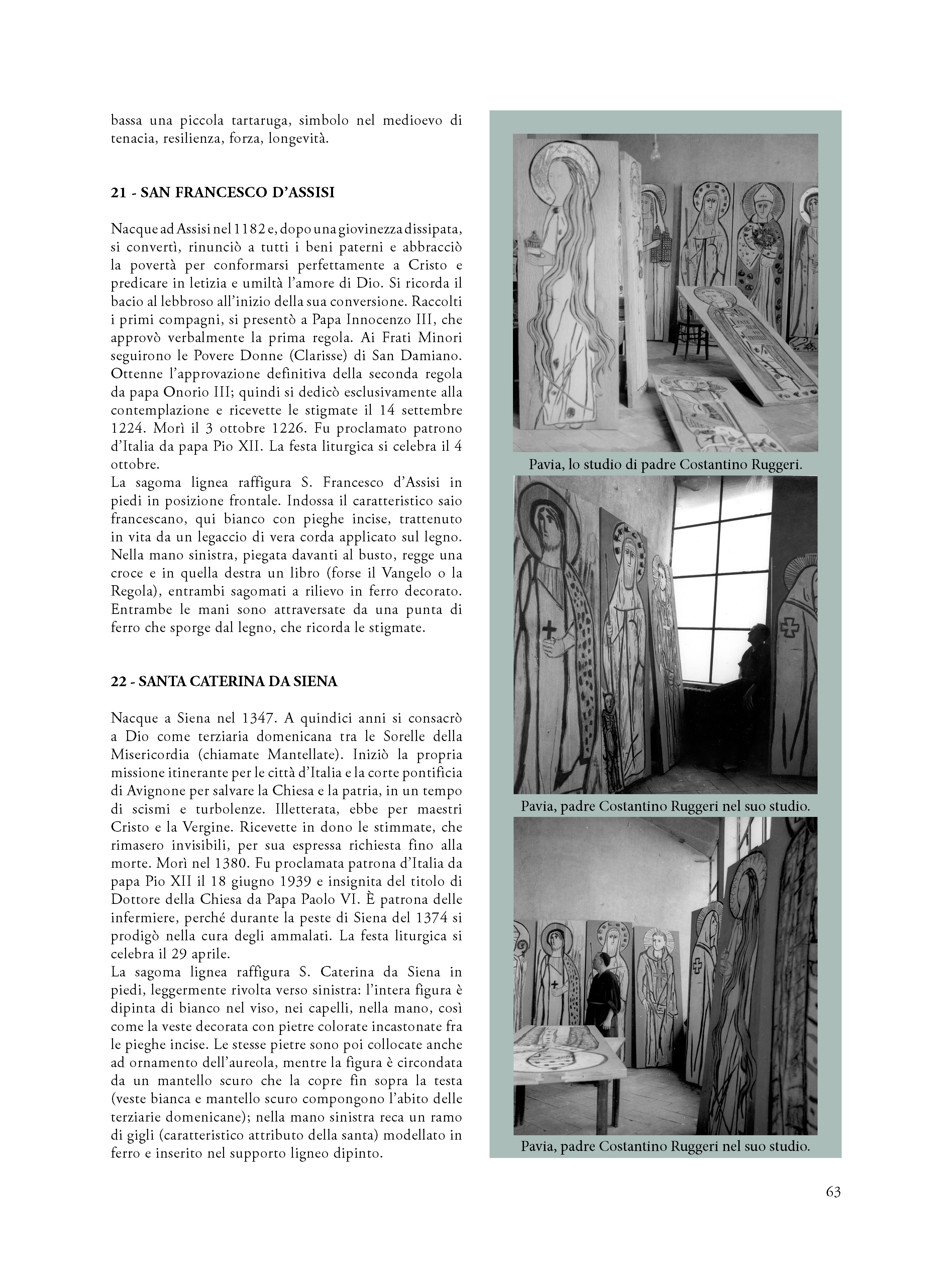 bassa una piccola tartaruga, simbolo nel medioevo di tenacia, resilienza, forza, longevità.

21 - SAN FRANCESCO D'ASSISI

Nacque ad Assisi nel 1182 e, dopo una giovinezza dissipata, si convertì, rinunciò a tutti i beni paterni e abbracciò la povertà per conformarsi perfettamente a Cristo e predicare in letizia e umiltà l'amore di Dio. Si ricorda il bacio al lebbroso all'inizio della sua conversione. Raccolti i primi compagni, si presentò a Papa Innocenzo III, che approvò verbalmente la prima regola. Ai Frati Minori seguirono le Povere Donne (Clarisse) di San Damiano. Ottenne l'approvazione definitiva della seconda regola da papa Onorio III; quindi si dedicò esclusivamente alla contemplazione e ricevette le stigmate il 14 settembre 1224. Morì il 3 ottobre 1226. Fu proclamato patrono d'Italia da papa Pio XII. La festa liturgica si celebra il 4 ottobre.
La sagoma lignea raffigura S. Francesco d'Assisi in piedi in posizione frontale. Indossa il caratteristico saio francescano, qui bianco con pieghe incise, trattenuto in vita da un legaccio di vera corda applicato sul legno. Nella mano sinistra, piegata davanti al busto, regge una croce e in quella destra un libro (forse il Vangelo o la Regola), entrambi sagomati a rilievo in ferro decorato. Entrambe le mani sono attraversate da una punta di ferro che sporge dal legno, che ricorda le stigmate.

22 - SANTA CATERINA DA SIENA

Nacque a Siena nel 1347. A quindici anni si consacrò a Dio come terziaria domenicana tra le Sorelle della Misericordia (chiamate Mantellate). Iniziò la propria missione itinerante per le città d'Italia e la corte pontificia di Avignone per salvare la Chiesa e la patria, in un tempo di scismi e turbolenze. Illetterata, ebbe per maestri Cristo e la Vergine. Ricevette in dono le stimmate, che rimasero invisibili, per sua espressa richiesta fino alla morte. Morì nel 1380. Fu proclamata patrona d'Italia da papa Pio XII il 18 giugno 1939 e insignita del titolo di Dottore della Chiesa da Papa Paolo VI. È patrona delle infermiere, perché durante la peste di Siena del 1374 si prodigò nella cura degli ammalati. La festa liturgica si celebra il 29 aprile.
La sagoma lignea raffigura S. Caterina da Siena in piedi, leggermente rivolta verso sinistra: l'intera figura è dipinta di bianco nel viso, nei capelli, nella mano, così come la veste decorata con pietre colorate incastonate fra le pieghe incise. Le stesse pietre sono poi collocate anche ad ornamento dell'aureola, mentre la figura è circondata da un mantello scuro che la copre fin sopra la testa (veste bianca e mantello scuro compongono l'abito delle terziarie domenicane); nella mano sinistra reca un ramo di gigli (caratteristico attributo della santa) modellato in ferro e inserito nel supporto ligneo dipinto.

Pavia, lo studio di padre Costantino Ruggeri.

Pavia, padre Costantino Ruggeri nel suo studio.

Pavia, padre Costantino Ruggeri nel suo studio.

63